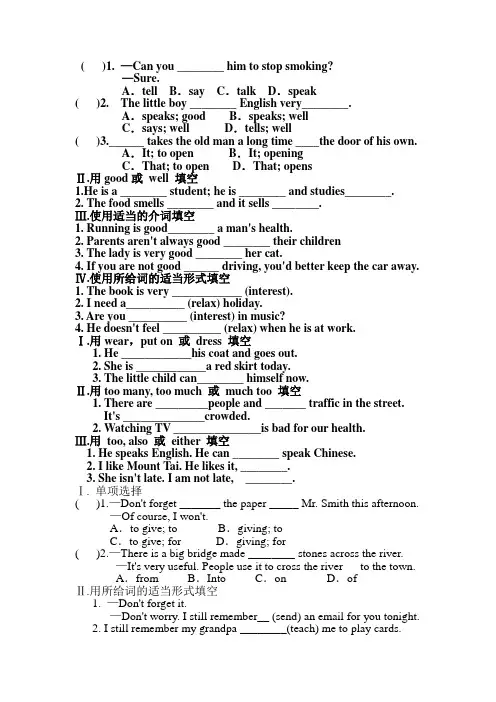 (　　)1. —Can you ________ him to stop smoking?
—Sure.
A. tell　B. say　C. talk　D. speak
(　　)2. The little boy ________ English very________.
A. speaks; good　　B. speaks; well
C. says; well　　D. tells; well
(　　)3.______ takes the old man a long time ____the door of his own.
A. It; to open　　B. It; opening
C. That; to open　　D. That; opens
Ⅱ.用 good 或 well 填空
1.He is a ________ student; he is ________ and studies________.
2. The food smells ________ and it sells ________.
Ⅲ.使用适当的介词填空
1. Running is good________ a man's health.
2. Parents aren't always good ________ their children
3. The lady is very good ________ her cat.
4. If you are not good ______ driving, you'd better keep the car away.
Ⅳ.使用所给词的适当形式填空
1. The book is very ____________ (interest).
2. I need a__________ (relax) holiday.
3. Are you __________ (interest) in music?
4. He doesn't feel __________ (relax) when he is at work.
Ⅰ.用 wear，put on 或 dress 填空
1. He ____________his coat and goes out.
2. She is ____________a red skirt today.
3. The little child can________ himself now.
Ⅱ.用 too many, too much 或 much too 填空
1. There are _________people and _______ traffic in the street. It's ______________crowded.
2. Watching TV _______________is bad for our health.
Ⅲ.用 too, also 或 either 填空
1. He speaks English. He can ________ speak Chinese.
2. I like Mount Tai. He likes it, ________.
3. She isn't late. I am not late, ________.
Ⅰ. 单项选择
(　　)1.—Don't forget _______ the paper _____ Mr. Smith this afternoon.
—Of course, I won't.
A. to give; to　　B. giving; to
C. to give; for　　D. giving; for
(　　)2.—There is a big bridge made ________ stones across the river.
—It's very useful. People use it to cross the river　to the town.
A. from　　B. Into　　C. on　　D. of
Ⅱ.用所给词的适当形式填空
1. —Don't forget it.
—Don't worry. I still remember__ (send) an email for you tonight.
2. I still remember my grandpa ________(teach) me to play cards.